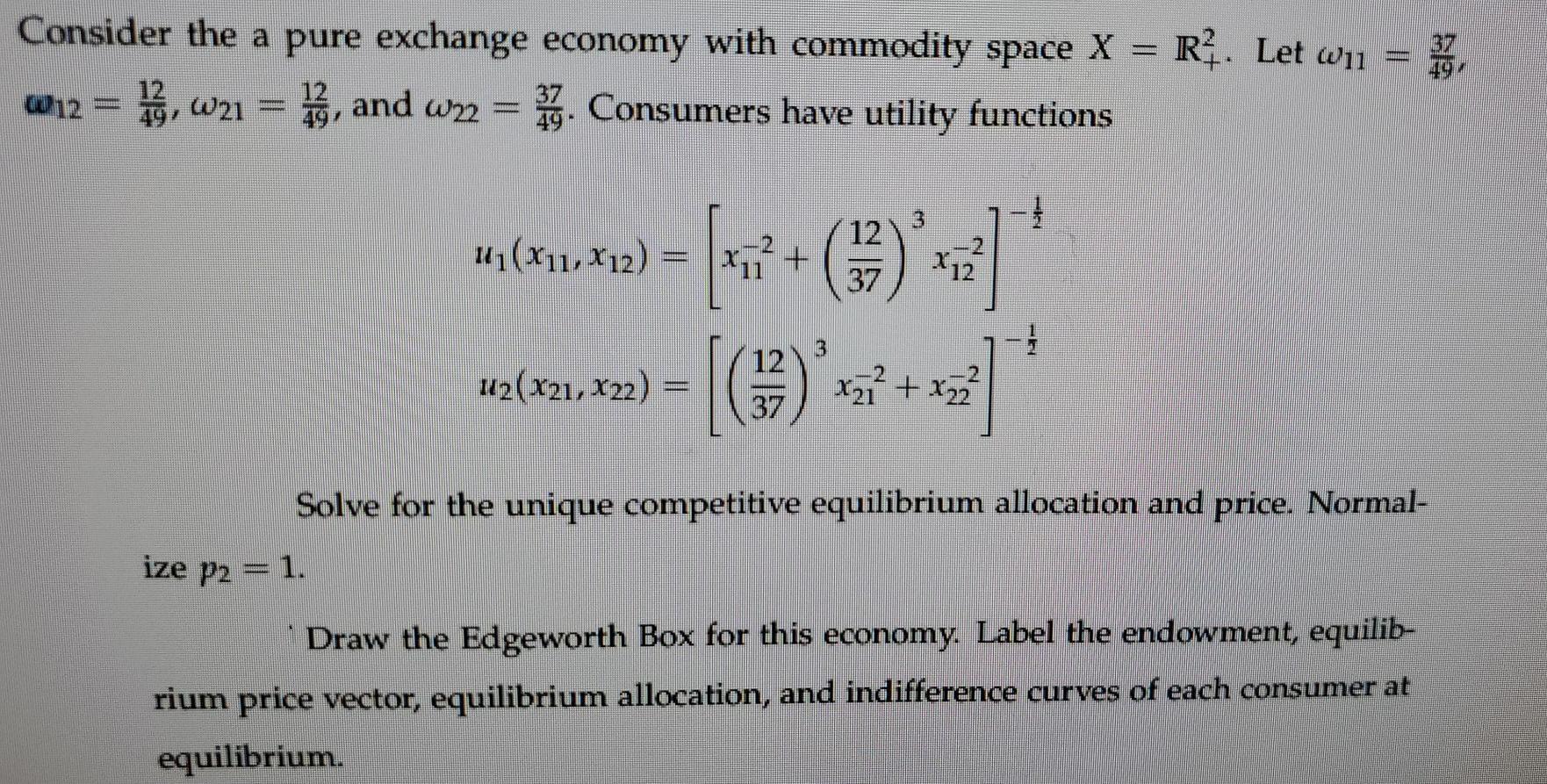 Consider the a pure exchange economy with commodity space $X = \mathbb{R}^2_+$. Let $\omega_{11} = \frac{37}{49}$, $\omega_{12} = \frac{12}{49}$, $\omega_{21} = \frac{12}{49}$, and $\omega_{22} = \frac{37}{49}$. Consumers have utility functions

$u_1(x_{11}, x_{12}) = \left[x_{11}^{-2} + \left(\frac{12}{37}\right)^3 x_{12}^{-2}\right]^{-\frac{1}{2}}$

$u_2(x_{21}, x_{22}) = \left[\left(\frac{12}{37}\right)^3 x_{21}^{-2} + x_{22}^{-2}\right]^{-\frac{1}{2}}$

Solve for the unique competitive equilibrium allocation and price. Normalize $p_2 = 1$.

Draw the Edgeworth Box for this economy. Label the endowment, equilibrium price vector, equilibrium allocation, and indifference curves of each consumer at equilibrium.